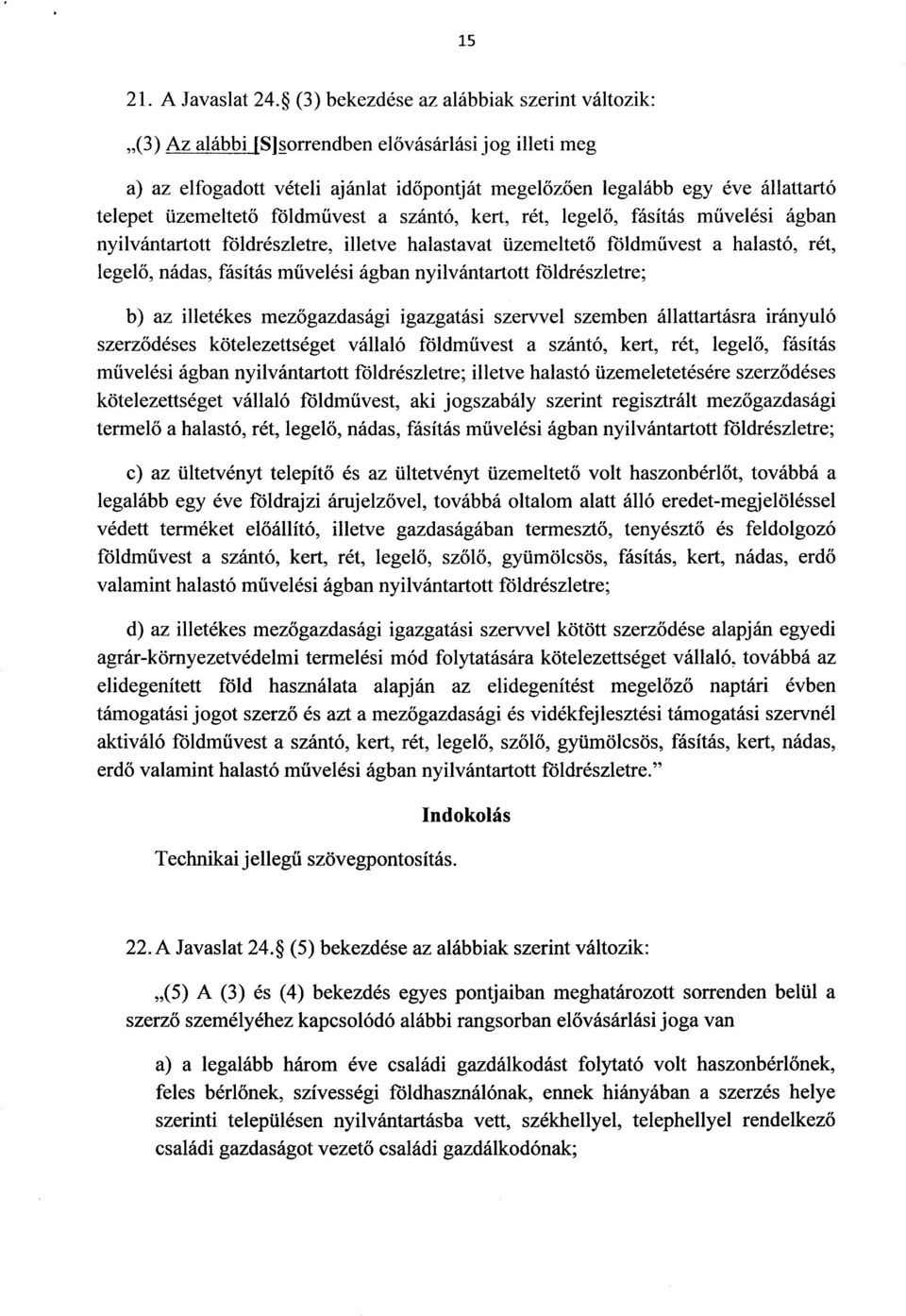 15

21. A Javaslat 24.§ (3) bekezdése az alábbiak szerint változik:

„(3) Az alábbi [S]sorrendben elővásárlási jog illeti meg

a) az elfogadott vételi ajánlat időpontját megelőzően legalább egy éve állattartó telepet üzemeltető földművest a szántó, kert, rét, legelő, fásítás művelési ágban nyilvántartott földrészletre, illetve halastavat üzemeltető földművest a halastó, rét, legelő, nádas, fásítás művelési ágban nyilvántartott földrészletre;

b) az illetékes mezőgazdasági igazgatási szervvel szemben állattartásra irányuló szerződéses kötelezettséget vállaló földművest a szántó, kert, rét, legelő, fásítás művelési ágban nyilvántartott földrészletre; illetve halastó üzemeletetésére szerződéses kötelezettséget vállaló földművest, aki jogszabály szerint regisztrált mezőgazdasági termelő a halastó, rét, legelő, nádas, fásítás művelési ágban nyilvántartott földrészletre;

c) az ültetvényt telepítő és az ültetvényt üzemeltető volt haszonbérlőt, továbbá a legalább egy éve földrajzi árujelzővel, továbbá oltalom alatt álló eredet-megjelöléssel védett terméket előállító, illetve gazdaságában termesztő, tenyésztő és feldolgozó földművest a szántó, kert, rét, legelő, szőlő, gyümölcsös, fásítás, kert, nádas, erdő valamint halastó művelési ágban nyilvántartott földrészletre;

d) az illetékes mezőgazdasági igazgatási szervvel kötött szerződése alapján egyedi agrár-környezetvédelmi termelési mód folytatására kötelezettséget vállaló, továbbá az elidegenített föld használata alapján az elidegenítést megelőző naptári évben támogatási jogot szerző és azt a mezőgazdasági és vidékfejlesztési támogatási szervnél aktiváló földművest a szántó, kert, rét, legelő, szőlő, gyümölcsös, fásítás, kert, nádas, erdő valamint halastó művelési ágban nyilvántartott földrészletre.”

Indokolás

Technikai jellegű szövegpontosítás.

22. A Javaslat 24.§ (5) bekezdése az alábbiak szerint változik:

„(5) A (3) és (4) bekezdés egyes pontjaiban meghatározott sorrenden belül a szerző személyéhez kapcsolódó alábbi rangsorban elővásárlási joga van

a) a legalább három éve családi gazdálkodást folytató volt haszonbérlőnek, feles bérlőnek, szívességi földhasználónak, ennek hiányában a szerzés helye szerinti településen nyilvántartásba vett, székhellyel, telephellyel rendelkező családi gazdaságot vezető családi gazdálkodónak;